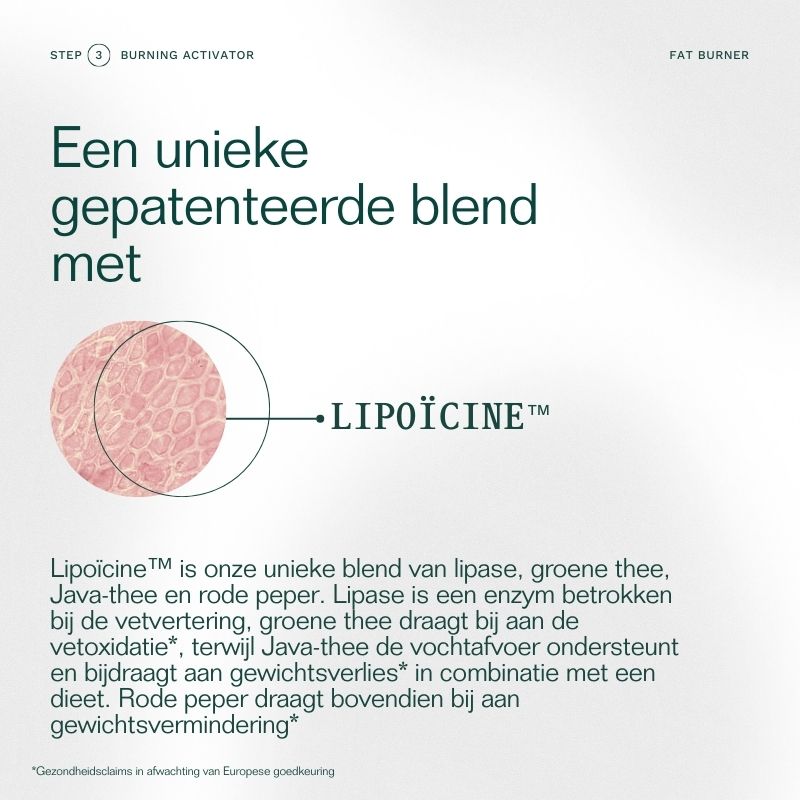 STEP 3 BURNING ACTIVATOR

FAT BURNER

Een unieke gepatenteerde blend met

LIPOÏCINE™

Lipoïcine™ is onze unieke blend van lipase, groene thee, Java-thee en rode peper. Lipase is een enzym betrokken bij de vetvertering, groene thee draagt bij aan de vetoxidatie*, terwijl Java-thee de vochtafvoer ondersteunt en bijdraagt aan gewichtsverlies* in combinatie met een dieet. Rode peper draagt bovendien bij aan gewichtsvermindering*

*Gezondheidsclaims in afwachting van Europese goedkeuring